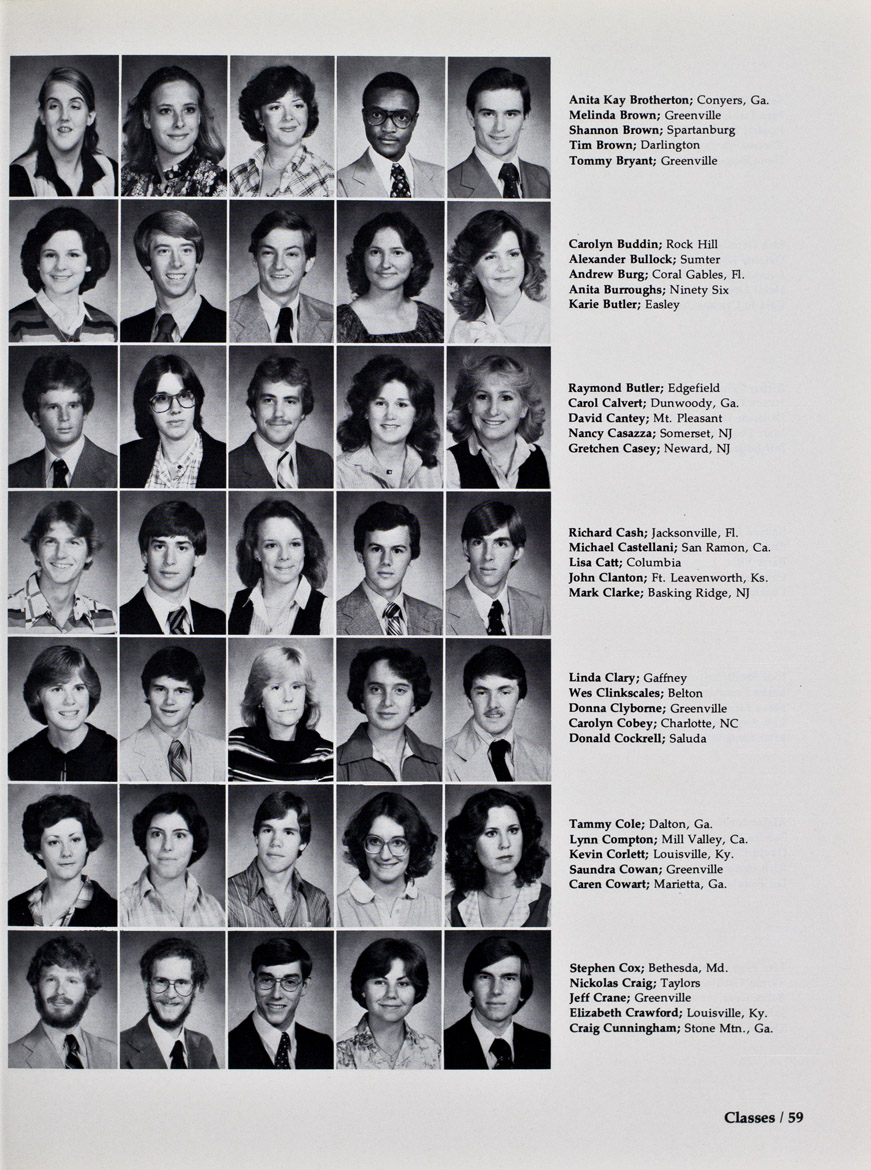 Anita Kay Brotherton; Conyers, Ga.
Melinda Brown; Greenville
Shannon Brown; Spartanburg
Tim Brown; Darlington
Tommy Bryant; Greenville

Carolyn Buddin; Rock Hill
Alexander Bullock; Sumter
Andrew Burg; Coral Gables, Fl.
Anita Burroughs; Ninety Six
Karie Butler; Easley

Raymond Butler; Edgefield
Carol Calvert; Dunwoody, Ga.
David Cantey; Mt. Pleasant
Nancy Casazza; Somerset, NJ
Gretchen Casey; Neward, NJ

Richard Cash; Jacksonville, Fl.
Michael Castellani; San Ramon, Ca.
Lisa Catt; Columbia
John Clanton; Ft. Leavenworth, Ks.
Mark Clarke; Basking Ridge, NJ

Linda Clary; Gaffney
Wes Clinkscales; Belton
Donna Clyborne; Greenville
Carolyn Cobey; Charlotte, NC
Donald Cockrell; Saluda

Tammy Cole; Dalton, Ga.
Lynn Compton; Mill Valley, Ca.
Kevin Corlett; Louisville, Ky.
Saundra Cowan; Greenville
Caren Cowart; Marietta, Ga.

Stephen Cox; Bethesda, Md.
Nickolas Craig; Taylors
Jeff Crane; Greenville
Elizabeth Crawford; Louisville, Ky.
Craig Cunningham; Stone Mtn., Ga.

Classes / 59